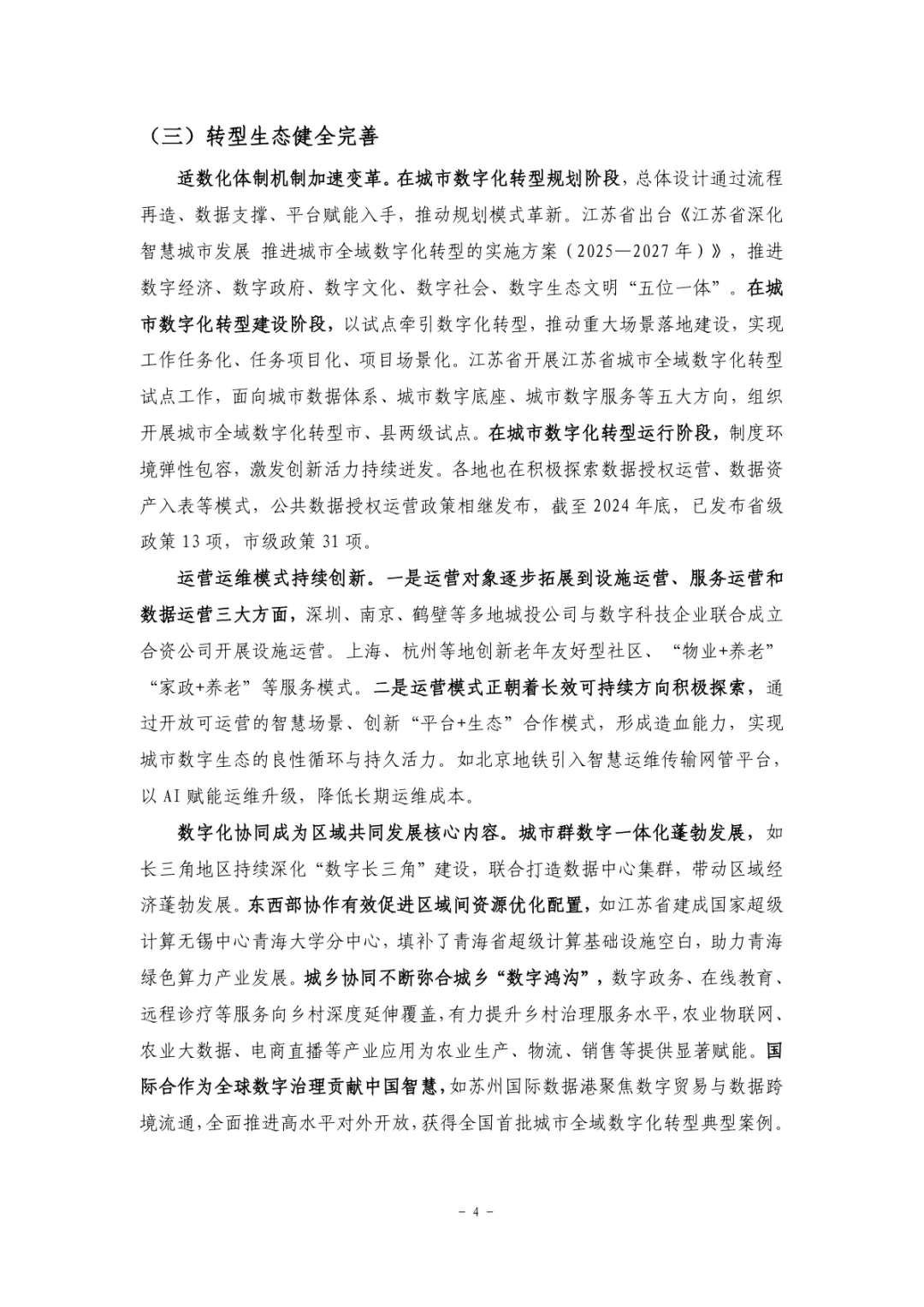 （三）转型生态健全完善

适数化体制机制加速变革。在城市数字化转型规划阶段，总体设计通过流程再造、数据支撑、平台赋能入手，推动规划模式革新。江苏省出台《江苏省深化智慧城市发展 推进城市全域数字化转型的实施方案（2025—2027年）》，推进数字经济、数字政府、数字文化、数字社会、数字生态文明“五位一体”。在城市数字化转型建设阶段，以试点牵引数字化转型，推动重大场景落地建设，实现工作任务化、任务项目化、项目场景化。江苏省开展江苏省城市全域数字化转型试点工作，面向城市数据体系、城市数字底座、城市数字服务等五大方向，组织开展城市全域数字化转型市、县两级试点。在城市数字化转型运行阶段，制度环境弹性包容，激发创新活力持续迸发。各地也在积极探索数据授权运营、数据资产入表等模式，公共数据授权运营政策相继发布，截至2024年底，已发布省级政策13项，市级政策31项。

运营运维模式持续创新。一是运营对象逐步拓展到设施运营、服务运营和数据运营三大方面，深圳、南京、鹤壁等多地城投公司与数字科技企业联合成立合资公司开展设施运营。上海、杭州等地创新老年友好型社区、“物业+养老”“家政+养老”等服务模式。二是运营模式正朝着长效可持续方向积极探索，通过开放可运营的智慧场景、创新“平台+生态”合作模式，形成造血能力，实现城市数字生态的良性循环与持久活力。如北京地铁引入智慧运维传输网管平台，以AI赋能运维升级，降低长期运维成本。

数字化协同成为区域共同发展核心内容。城市群数字一体化蓬勃发展，如长三角地区持续深化“数字长三角”建设，联合打造数据中心集群，带动区域经济蓬勃发展。东西部协作有效促进区域间资源优化配置，如江苏省建成国家超级计算无锡中心青海大学分中心，填补了青海省超级计算基础设施空白，助力青海绿色算力产业发展。城乡协同不断弥合城乡“数字鸿沟”，数字政务、在线教育、远程诊疗等服务向乡村深度延伸覆盖，有力提升乡村治理服务水平，农业物联网、农业大数据、电商直播等产业应用为农业生产、物流、销售等提供显著赋能。国际合作为全球数字治理贡献中国智慧，如苏州国际数据港聚焦数字贸易与数据跨境流通，全面推进高水平对外开放，获得全国首批城市全域数字化转型典型案例。

－ 4 －